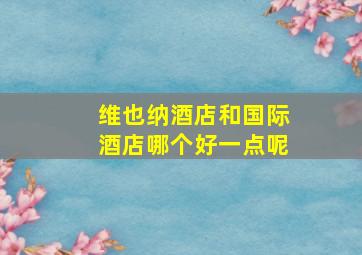 维也纳酒店和国际酒店哪个好一点呢